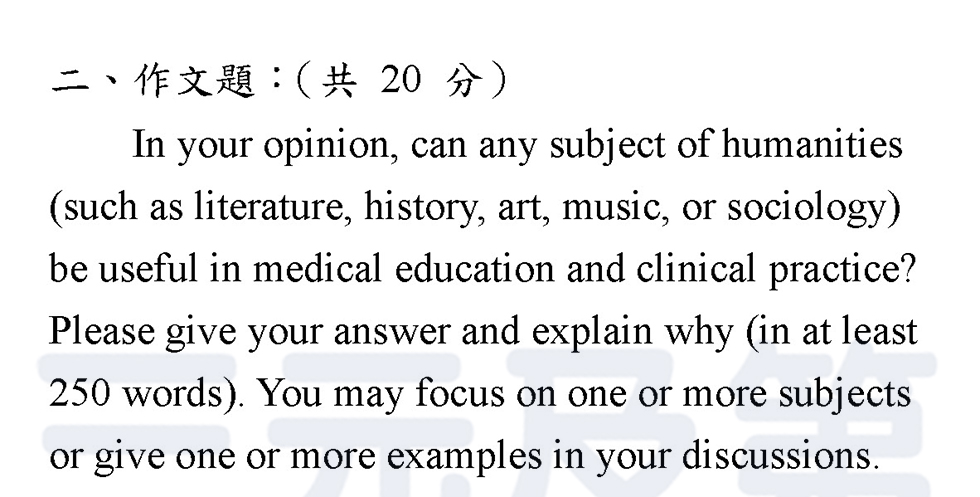 二、作文題：（共 20 分）

In your opinion, can any subject of humanities (such as literature, history, art, music, or sociology) be useful in medical education and clinical practice? Please give your answer and explain why (in at least 250 words). You may focus on one or more subjects or give one or more examples in your discussions.